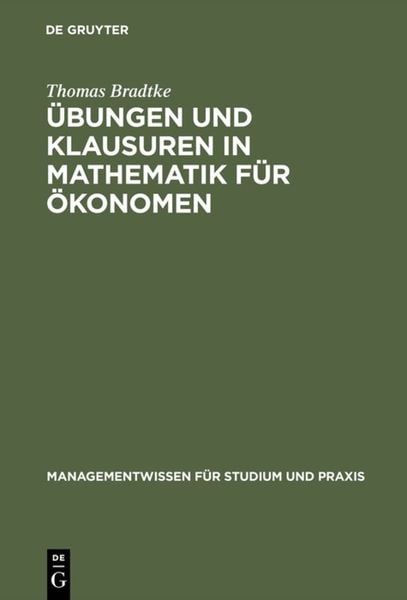 DE GRUYTER

Thomas Bradtke

ÜBUNGEN UND KLAUSUREN IN MATHEMATIK FÜR ÖKONOMEN

MANAGEMENTWISSEN FÜR STUDIUM UND PRAXIS

DE
G